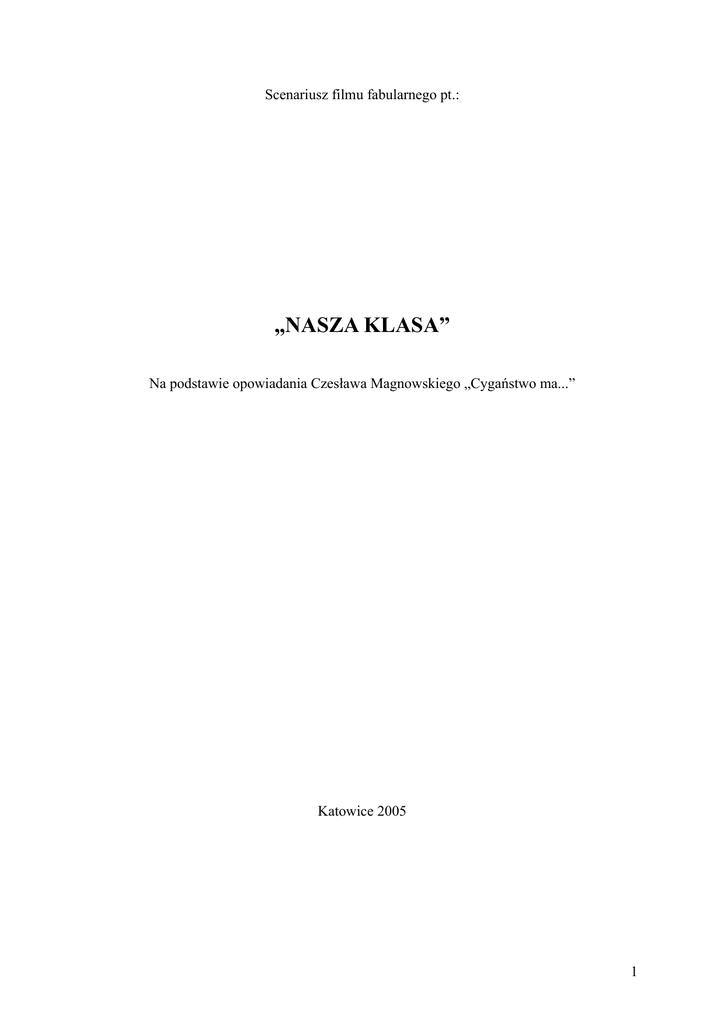 Scenariusz filmu fabularnego pt.:

„NASZA KLASA"

Na podstawie opowiadania Czesława Magnowskiego „Cygaństwo ma..."

Katowice 2005

1